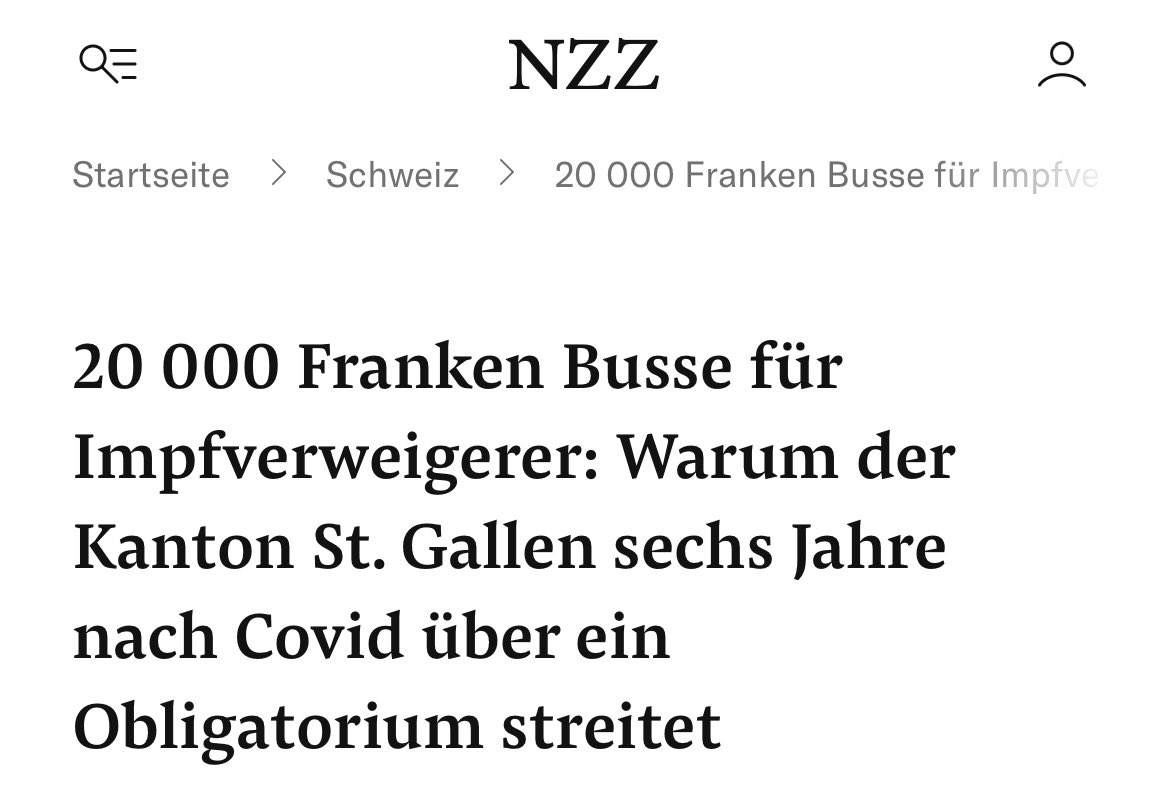 NZZ

Startseite > Schweiz > 20 000 Franken Busse für Impfve

20 000 Franken Busse für Impfverweigerer: Warum der Kanton St. Gallen sechs Jahre nach Covid über ein Obligatorium streitet